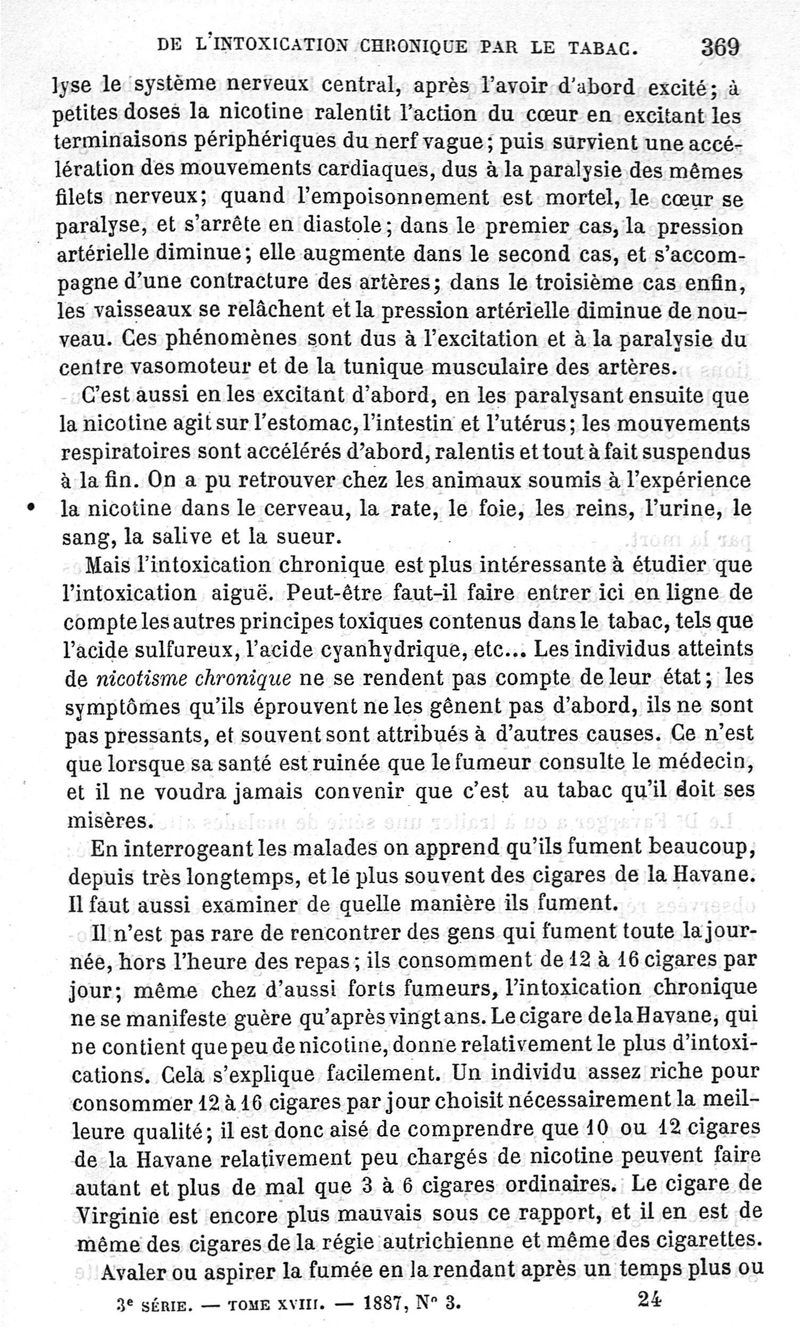 DE L'INTOXICATION CHRONIQUE PAR LE TABAC. 369

lyse le système nerveux central, après l'avoir d'abord excité; à petites doses la nicotine ralentit l'action du cœur en excitant les terminaisons périphériques du nerf vague; puis survient une accélération des mouvements cardiaques, dus à la paralysie des mêmes filets nerveux; quand l'empoisonnement est mortel, le cœur se paralyse, et s'arrête en diastole; dans le premier cas, la pression artérielle diminue; elle augmente dans le second cas, et s'accompagne d'une contracture des artères; dans le troisième cas enfin, les vaisseaux se relâchent et la pression artérielle diminue de nouveau. Ces phénomènes sont dus à l'excitation et à la paralysie du centre vasomoteur et de la tunique musculaire des artères.

C'est aussi en les excitant d'abord, en les paralysant ensuite que la nicotine agit sur l'estomac, l'intestin et l'utérus; les mouvements respiratoires sont accélérés d'abord, ralentis et tout à fait suspendus à la fin. On a pu retrouver chez les animaux soumis à l'expérience la nicotine dans le cerveau, la rate, le foie, les reins, l'urine, le sang, la salive et la sueur.

Mais l'intoxication chronique est plus intéressante à étudier que l'intoxication aiguë. Peut-être faut-il faire entrer ici en ligne de compte les autres principes toxiques contenus dans le tabac, tels que l'acide sulfureux, l'acide cyanhydrique, etc... Les individus atteints de nicotisme chronique ne se rendent pas compte de leur état; les symptômes qu'ils éprouvent ne les gênent pas d'abord, ils ne sont pas pressants, et souvent sont attribués à d'autres causes. Ce n'est que lorsque sa santé est ruinée que le fumeur consulte le médecin, et il ne voudra jamais convenir que c'est au tabac qu'il doit ses misères.

En interrogeant les malades on apprend qu'ils fument beaucoup, depuis très longtemps, et le plus souvent des cigares de la Havane. Il faut aussi examiner de quelle manière ils fument.

Il n'est pas rare de rencontrer des gens qui fument toute la journée, hors l'heure des repas; ils consomment de 12 à 16 cigares par jour; même chez d'aussi forts fumeurs, l'intoxication chronique ne se manifeste guère qu'après vingt ans. Le cigare de la Havane, qui ne contient que peu de nicotine, donne relativement le plus d'intoxications. Cela s'explique facilement. Un individu assez riche pour consommer 12 à 16 cigares par jour choisit nécessairement la meilleure qualité; il est donc aisé de comprendre que 10 ou 12 cigares de la Havane relativement peu chargés de nicotine peuvent faire autant et plus de mal que 3 à 6 cigares ordinaires. Le cigare de Virginie est encore plus mauvais sous ce rapport, et il en est de même des cigares de la régie autrichienne et même des cigarettes.

Avaler ou aspirer la fumée en la rendant après un temps plus ou

3e SÉRIE. — TOME XVIII. — 1887, N° 3. 24